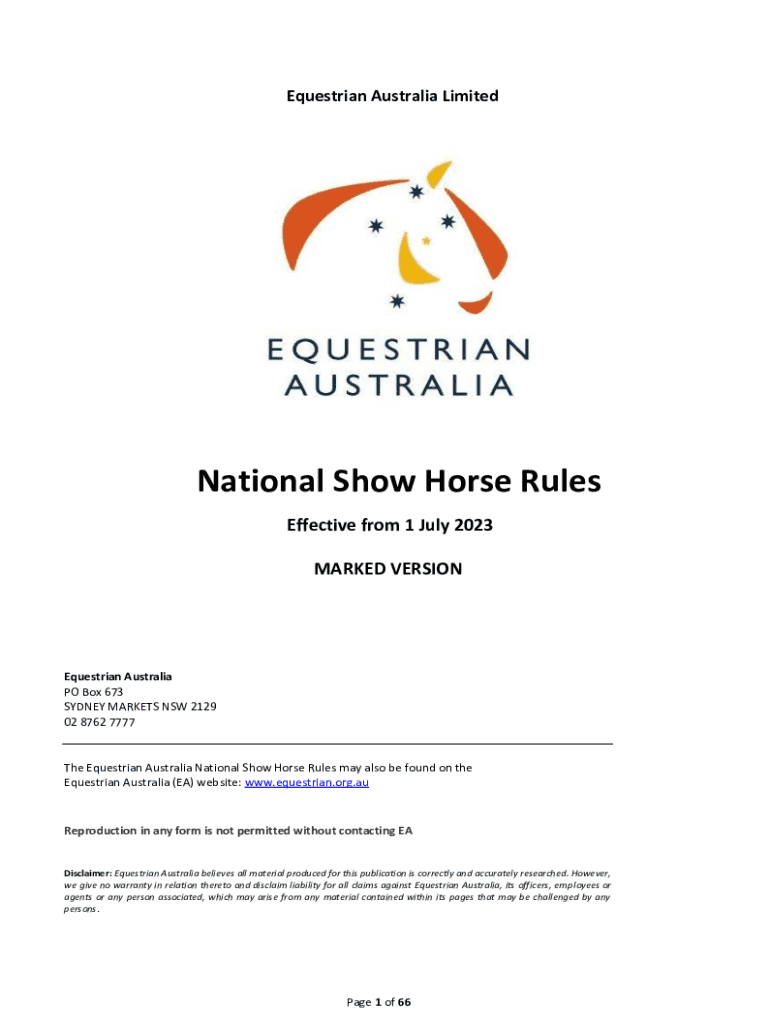 Equestrian Australia Limited

EQUESTRIAN AUSTRALIA

National Show Horse Rules

Effective from 1 July 2023

MARKED VERSION

Equestrian Australia
PO Box 673
SYDNEY MARKETS NSW 2129
02 8762 7777

The Equestrian Australia National Show Horse Rules may also be found on the Equestrian Australia (EA) website: www.equestrian.org.au

Reproduction in any form is not permitted without contacting EA

Disclaimer: Equestrian Australia believes all material produced for this publication is correctly and accurately researched. However, we give no warranty in relation thereto and disclaim liability for all claims against Equestrian Australia, its officers, employees or agents or any person associated, which may arise from any material contained within its pages that may be challenged by any persons.

Page 1 of 66